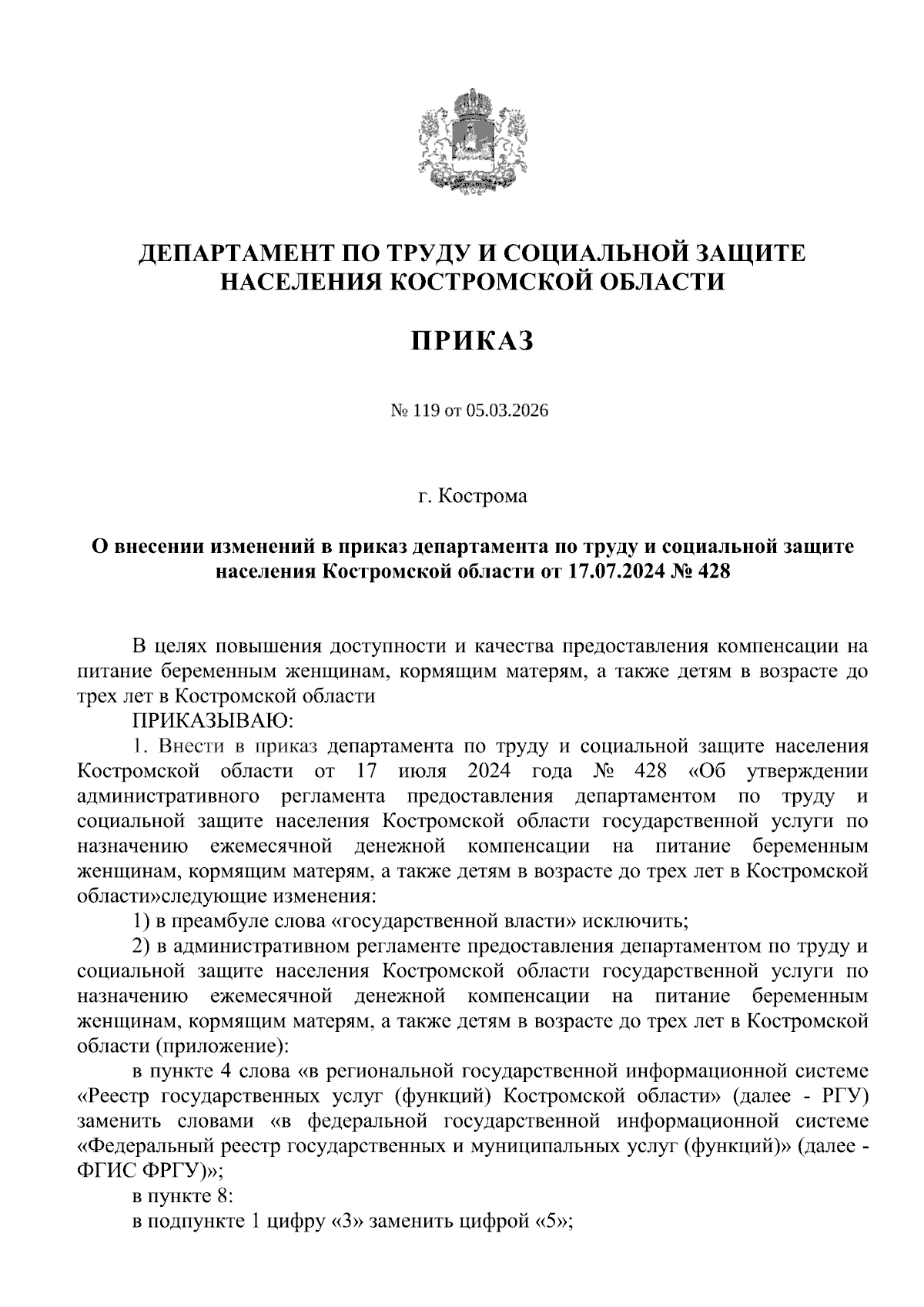 ДЕПАРТАМЕНТ ПО ТРУДУ И СОЦИАЛЬНОЙ ЗАЩИТЕ НАСЕЛЕНИЯ КОСТРОМСКОЙ ОБЛАСТИ

ПРИКАЗ

№ 119 от 05.03.2026

г. Кострома

О внесении изменений в приказ департамента по труду и социальной защите населения Костромской области от 17.07.2024 № 428

В целях повышения доступности и качества предоставления компенсации на питание беременным женщинам, кормящим матерям, а также детям в возрасте до трех лет в Костромской области

ПРИКАЗЫВАЮ:

1. Внести в приказ департамента по труду и социальной защите населения Костромской области от 17 июля 2024 года № 428 «Об утверждении административного регламента предоставления департаментом по труду и социальной защите населения Костромской области государственной услуги по назначению ежемесячной денежной компенсации на питание беременным женщинам, кормящим матерям, а также детям в возрасте до трех лет в Костромской области»следующие изменения:

1) в преамбуле слова «государственной власти» исключить;

2) в административном регламенте предоставления департаментом по труду и социальной защите населения Костромской области государственной услуги по назначению ежемесячной денежной компенсации на питание беременным женщинам, кормящим матерям, а также детям в возрасте до трех лет в Костромской области (приложение):

в пункте 4 слова «в региональной государственной информационной системе «Реестр государственных услуг (функций) Костромской области» (далее - РГУ) заменить словами «в федеральной государственной информационной системе «Федеральный реестр государственных и муниципальных услуг (функций)» (далее - ФГИС ФРГУ)»;

в пункте 8:

в подпункте 1 цифру «3» заменить цифрой «5»;